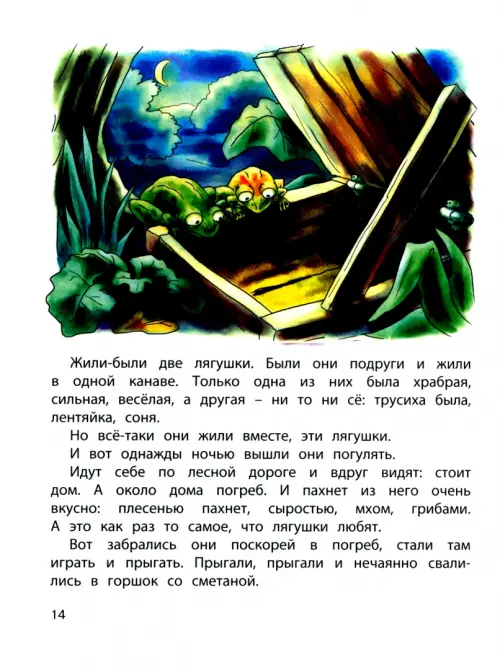 Жили-были две лягушки. Были они подруги и жили в одной канаве. Только одна из них была храбрая, сильная, весёлая, а другая – ни то ни сё: трусиха была, лентяйка, соня.

Но всё-таки они жили вместе, эти лягушки.

И вот однажды ночью вышли они погулять.

Идут себе по лесной дороге и вдруг видят: стоит дом. А около дома погреб. И пахнет из него очень вкусно: плесенью пахнет, сыростью, мхом, грибами. А это как раз то самое, что лягушки любят.

Вот забрались они поскорей в погреб, стали там играть и прыгать. Прыгали, прыгали и нечаянно свалились в горшок со сметаной.

14